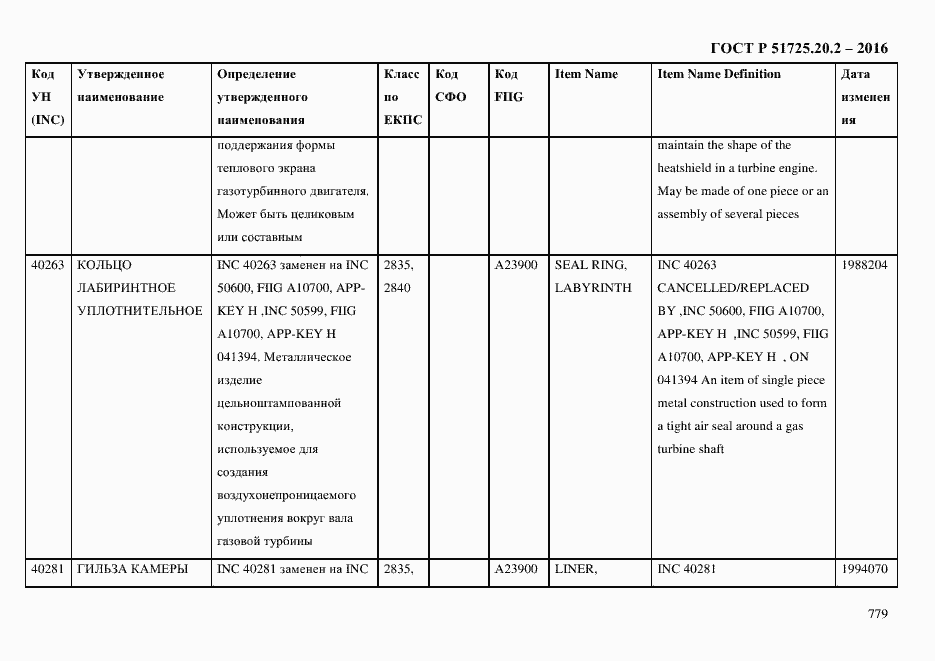 ГОСТ Р 51725.20.2 – 2016

| Код УН (INC) | Утвержденное наименование | Определение утвержденного наименования | Класс по ЕКПС | Код СФО | Код FIIG | Item Name | Item Name Definition | Дата изменения |
|---|---|---|---|---|---|---|---|---|
| | | поддержания формы теплового экрана газотурбинного двигателя. Может быть целиковым или составным | | | | | maintain the shape of the heatshield in a turbine engine. May be made of one piece or an assembly of several pieces | |
| 40263 | КОЛЬЦО ЛАБИРИНТНОЕ УПЛОТНИТЕЛЬНОЕ | INC 40263 заменен на INC 50600, FIIG A10700, APP-KEY H ,INC 50599, FIIG A10700, APP-KEY H 041394. Металлическое изделие цельноштампованной конструкции, используемое для создания воздухонепроницаемого уплотнения вокруг вала газовой турбины | 2835, 2840 | | A23900 | SEAL RING, LABYRINTH | INC 40263 CANCELLED/REPLACED BY ,INC 50600, FIIG A10700, APP-KEY H ,INC 50599, FIIG A10700, APP-KEY H , ON 041394 An item of single piece metal construction used to form a tight air seal around a gas turbine shaft | 1988204 |
| 40281 | ГИЛЬЗА КАМЕРЫ | INC 40281 заменен на INC | 2835, | | A23900 | LINER, | INC 40281 | 1994070 |

779